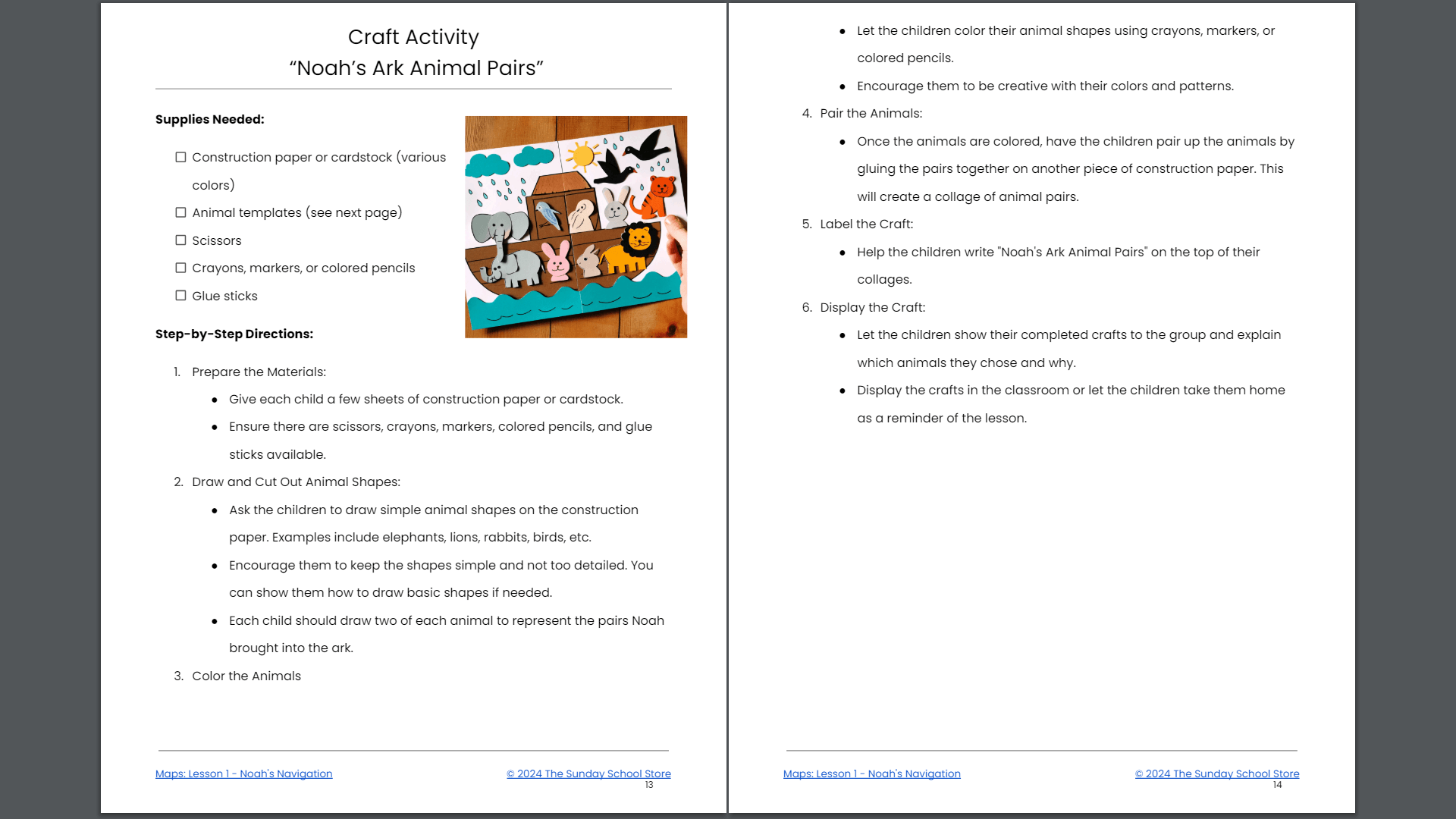 Craft Activity
“Noah’s Ark Animal Pairs”

**Supplies Needed:**

☐ Construction paper or cardstock (various colors)
☐ Animal templates (see next page)
☐ Scissors
☐ Crayons, markers, or colored pencils
☐ Glue sticks

**Step-by-Step Directions:**

1. Prepare the Materials:
   • Give each child a few sheets of construction paper or cardstock.
   • Ensure there are scissors, crayons, markers, colored pencils, and glue sticks available.
2. Draw and Cut Out Animal Shapes:
   • Ask the children to draw simple animal shapes on the construction paper. Examples include elephants, lions, rabbits, birds, etc.
   • Encourage them to keep the shapes simple and not too detailed. You can show them how to draw basic shapes if needed.
   • Each child should draw two of each animal to represent the pairs Noah brought into the ark.
3. Color the Animals

Maps: Lesson 1 - Noah's Navigation
© 2024 The Sunday School Store
13

   • Let the children color their animal shapes using crayons, markers, or colored pencils.
   • Encourage them to be creative with their colors and patterns.
4. Pair the Animals:
   • Once the animals are colored, have the children pair up the animals by gluing the pairs together on another piece of construction paper. This will create a collage of animal pairs.
5. Label the Craft:
   • Help the children write "Noah's Ark Animal Pairs" on the top of their collages.
6. Display the Craft:
   • Let the children show their completed crafts to the group and explain which animals they chose and why.
   • Display the crafts in the classroom or let the children take them home as a reminder of the lesson.

Maps: Lesson 1 - Noah's Navigation
© 2024 The Sunday School Store
14